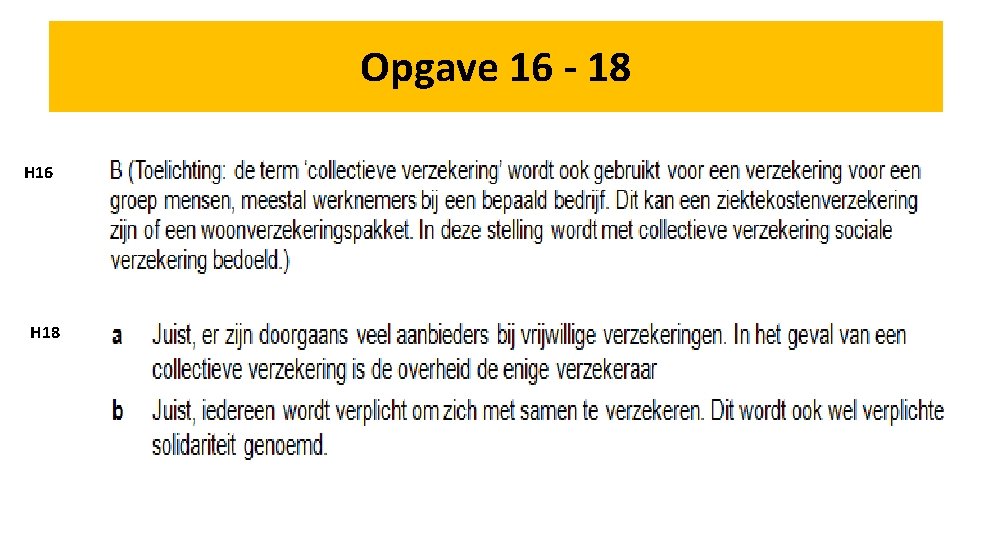 Opgave 16 - 18

H16

B (Toelichting: de term 'collectieve verzekering' wordt ook gebruikt voor een verzekering voor een groep mensen, meestal werknemers bij een bepaald bedrijf. Dit kan een ziektekostenverzekering zijn of een woonverzekeringspakket. In deze stelling wordt met collectieve verzekering sociale verzekering bedoeld.)

H18

a Juist, er zijn doorgaans veel aanbieders bij vrijwillige verzekeringen. In het geval van een collectieve verzekering is de overheid de enige verzekeraar

b Juist, iedereen wordt verplicht om zich met samen te verzekeren. Dit wordt ook wel verplichte solidariteit genoemd.